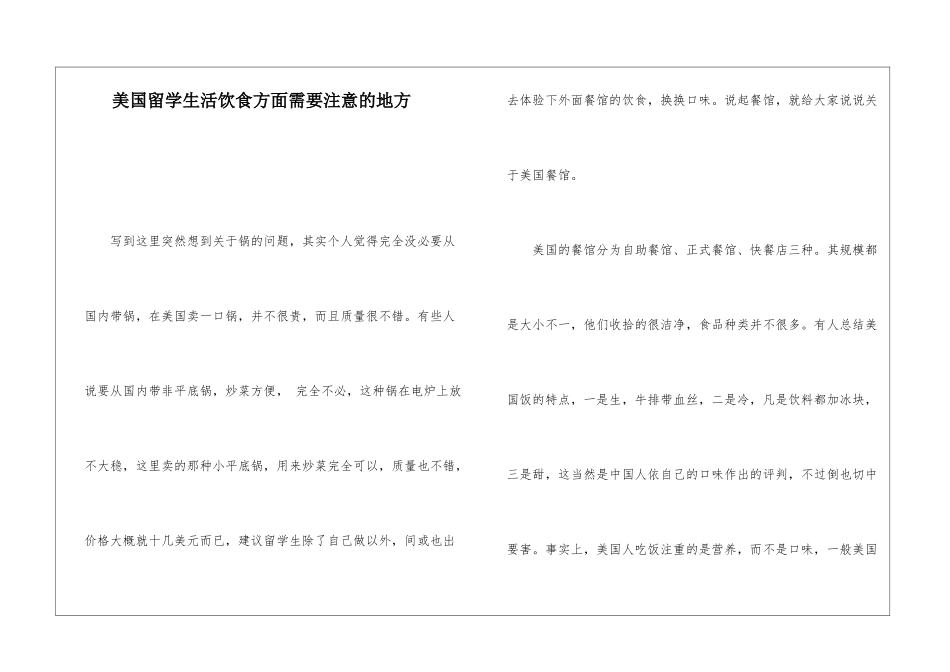 美国留学生活饮食方面需要注意的地方

写到这里突然想到关于锅的问题，其实个人觉得完全没必要从国内带锅，在美国卖一口锅，并不很贵，而且质量很不错。有些人说要从国内带非平底锅，炒菜方便， 完全不必，这种锅在电炉上放不大稳，这里卖的那种小平底锅，用来炒菜完全可以，质量也不错，价格大概就十几美元而已，建议留学生除了自己做以外，间或也出去体验下外面餐馆的饮食，换换口味。说起餐馆，就给大家说说关于美国餐馆。

美国的餐馆分为自助餐馆、正式餐馆、快餐店三种。其规模都是大小不一，他们收拾的很洁净，食品种类并不很多。有人总结美国饭的特点，一是生，牛排带血丝，二是冷，凡是饮料都加冰块，三是甜，这当然是中国人依自己的口味作出的评判，不过倒也切中要害。事实上，美国人吃饭注重的是营养，而不是口味，一般美国